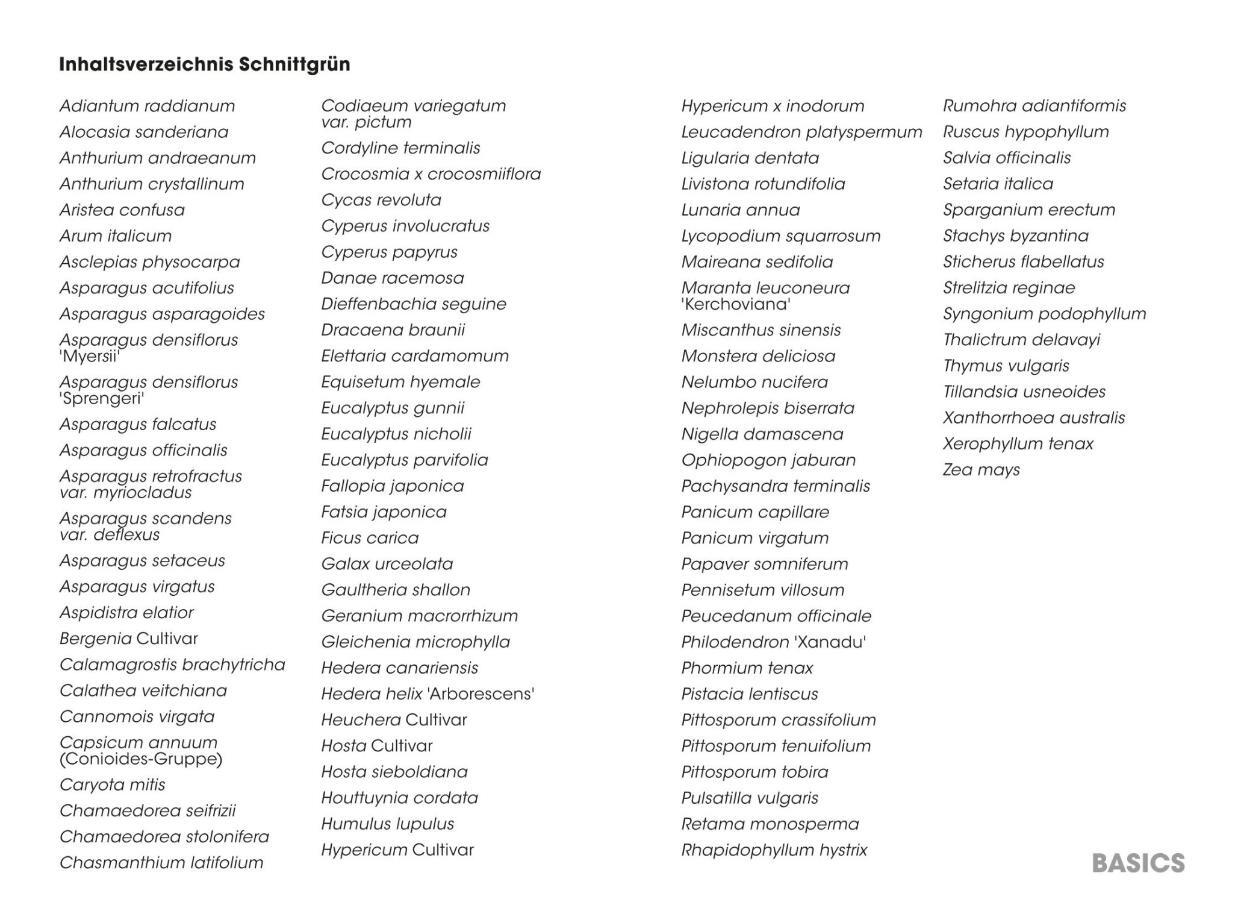 **Inhaltsverzeichnis Schnittgrün**

Adiantum raddianum
Alocasia sanderiana
Anthurium andraeanum
Anthurium crystallinum
Aristea confusa
Arum italicum
Asclepias physocarpa
Asparagus acutifolius
Asparagus asparagoides
Asparagus densiflorus 'Myersii'
Asparagus densiflorus 'Sprengeri'
Asparagus falcatus
Asparagus officinalis
Asparagus retrofractus var. myriocladus
Asparagus scandens var. deflexus
Asparagus setaceus
Asparagus virgatus
Aspidistra elatior
Bergenia Cultivar
Calamagrostis brachytricha
Calathea veitchiana
Cannomois virgata
Capsicum annuum (Conioides-Gruppe)
Caryota mitis
Chamaedorea seifrizii
Chamaedorea stolonifera
Chasmanthium latifolium

Codiaeum variegatum var. pictum
Cordyline terminalis
Crocosmia x crocosmiiflora
Cycas revoluta
Cyperus involucratus
Cyperus papyrus
Danae racemosa
Dieffenbachia seguine
Dracaena braunii
Elettaria cardamomum
Equisetum hyemale
Eucalyptus gunnii
Eucalyptus nicholii
Eucalyptus parvifolia
Fallopia japonica
Fatsia japonica
Ficus carica
Galax urceolata
Gaultheria shallon
Geranium macrorrhizum
Gleichenia microphylla
Hedera canariensis
Hedera helix 'Arborescens'
Heuchera Cultivar
Hosta Cultivar
Hosta sieboldiana
Houttuynia cordata
Humulus lupulus
Hypericum Cultivar

Hypericum x inodorum
Leucadendron platyspermum
Ligularia dentata
Livistona rotundifolia
Lunaria annua
Lycopodium squarrosum
Maireana sedifolia
Maranta leuconeura 'Kerchoviana'
Miscanthus sinensis
Monstera deliciosa
Nelumbo nucifera
Nephrolepis biserrata
Nigella damascena
Ophiopogon jaburan
Pachysandra terminalis
Panicum capillare
Panicum virgatum
Papaver somniferum
Pennisetum villosum
Peucedanum officinale
Philodendron 'Xanadu'
Phormium tenax
Pistacia lentiscus
Pittosporum crassifolium
Pittosporum tenuifolium
Pittosporum tobira
Pulsatilla vulgaris
Retama monosperma
Rhapidophyllum hystrix

Rumohra adiantiformis
Ruscus hypophyllum
Salvia officinalis
Setaria italica
Sparganium erectum
Stachys byzantina
Sticherus flabellatus
Strelitzia reginae
Syngonium podophyllum
Thalictrum delavayi
Thymus vulgaris
Tillandsia usneoides
Xanthorrhoea australis
Xerophyllum tenax
Zea mays

BASICS